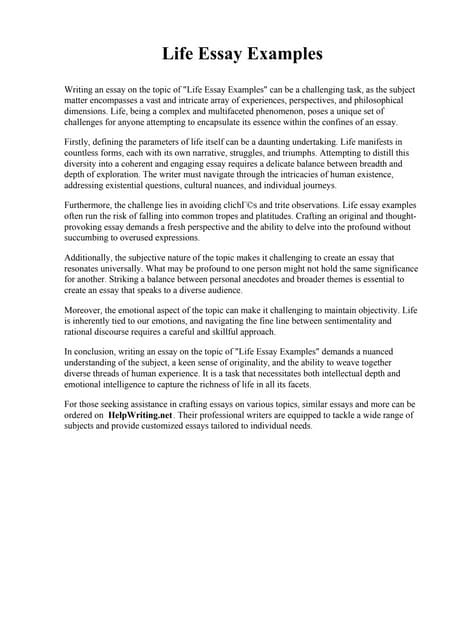 Life Essay Examples

Writing an essay on the topic of "Life Essay Examples" can be a challenging task, as the subject matter encompasses a vast and intricate array of experiences, perspectives, and philosophical dimensions. Life, being a complex and multifaceted phenomenon, poses a unique set of challenges for anyone attempting to encapsulate its essence within the confines of an essay.

Firstly, defining the parameters of life itself can be a daunting undertaking. Life manifests in countless forms, each with its own narrative, struggles, and triumphs. Attempting to distill this diversity into a coherent and engaging essay requires a delicate balance between breadth and depth of exploration. The writer must navigate through the intricacies of human existence, addressing existential questions, cultural nuances, and individual journeys.

Furthermore, the challenge lies in avoiding clichГ©s and trite observations. Life essay examples often run the risk of falling into common tropes and platitudes. Crafting an original and thought-provoking essay demands a fresh perspective and the ability to delve into the profound without succumbing to overused expressions.

Additionally, the subjective nature of the topic makes it challenging to create an essay that resonates universally. What may be profound to one person might not hold the same significance for another. Striking a balance between personal anecdotes and broader themes is essential to create an essay that speaks to a diverse audience.

Moreover, the emotional aspect of the topic can make it challenging to maintain objectivity. Life is inherently tied to our emotions, and navigating the fine line between sentimentality and rational discourse requires a careful and skillful approach.

In conclusion, writing an essay on the topic of "Life Essay Examples" demands a nuanced understanding of the subject, a keen sense of originality, and the ability to weave together diverse threads of human experience. It is a task that necessitates both intellectual depth and emotional intelligence to capture the richness of life in all its facets.

For those seeking assistance in crafting essays on various topics, similar essays and more can be ordered on HelpWriting.net. Their professional writers are equipped to tackle a wide range of subjects and provide customized essays tailored to individual needs.